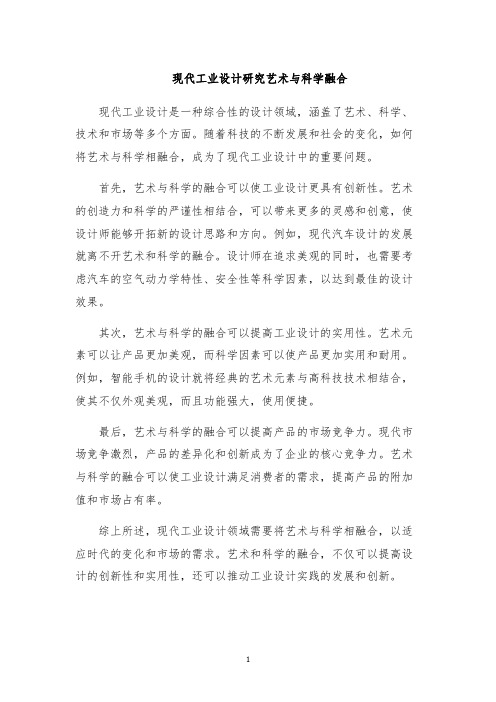 现代工业设计研究艺术与科学融合

现代工业设计是一种综合性的设计领域，涵盖了艺术、科学、技术和市场等多个方面。随着科技的不断发展和社会的变化，如何将艺术与科学相融合，成为了现代工业设计中的重要问题。

首先，艺术与科学的融合可以使工业设计更具有创新性。艺术的创造力和科学的严谨性相结合，可以带来更多的灵感和创意，使设计师能够开拓新的设计思路和方向。例如，现代汽车设计的发展就离不开艺术和科学的融合。设计师在追求美观的同时，也需要考虑汽车的空气动力学特性、安全性等科学因素，以达到最佳的设计效果。

其次，艺术与科学的融合可以提高工业设计的实用性。艺术元素可以让产品更加美观，而科学因素可以使产品更加实用和耐用。例如，智能手机的设计就将经典的艺术元素与高科技技术相结合，使其不仅外观美观，而且功能强大，使用便捷。

最后，艺术与科学的融合可以提高产品的市场竞争力。现代市场竞争激烈，产品的差异化和创新成为了企业的核心竞争力。艺术与科学的融合可以使工业设计满足消费者的需求，提高产品的附加值和市场占有率。

综上所述，现代工业设计领域需要将艺术与科学相融合，以适应时代的变化和市场的需求。艺术和科学的融合，不仅可以提高设计的创新性和实用性，还可以推动工业设计实践的发展和创新。

1